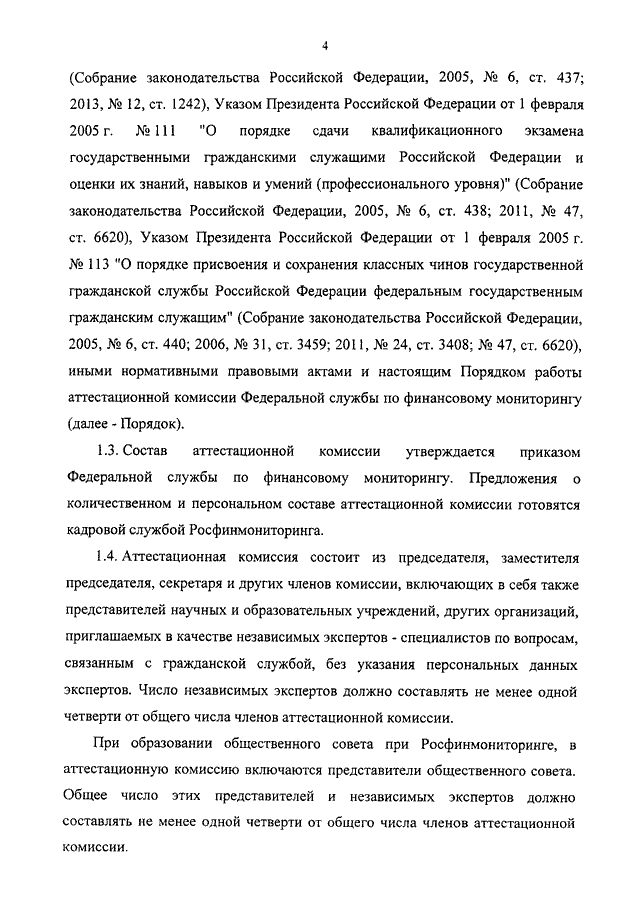 4

(Собрание законодательства Российской Федерации, 2005, № 6, ст. 437; 2013, № 12, ст. 1242), Указом Президента Российской Федерации от 1 февраля 2005 г. № 111 "О порядке сдачи квалификационного экзамена государственными гражданскими служащими Российской Федерации и оценки их знаний, навыков и умений (профессионального уровня)" (Собрание законодательства Российской Федерации, 2005, № 6, ст. 438; 2011, № 47, ст. 6620), Указом Президента Российской Федерации от 1 февраля 2005 г. № 113 "О порядке присвоения и сохранения классных чинов государственной гражданской службы Российской Федерации федеральным государственным гражданским служащим" (Собрание законодательства Российской Федерации, 2005, № 6, ст. 440; 2006, № 31, ст. 3459; 2011, № 24, ст. 3408; № 47, ст. 6620), иными нормативными правовыми актами и настоящим Порядком работы аттестационной комиссии Федеральной службы по финансовому мониторингу (далее - Порядок).

1.3. Состав аттестационной комиссии утверждается приказом Федеральной службы по финансовому мониторингу. Предложения о количественном и персональном составе аттестационной комиссии готовятся кадровой службой Росфинмониторинга.

1.4. Аттестационная комиссия состоит из председателя, заместителя председателя, секретаря и других членов комиссии, включающих в себя также представителей научных и образовательных учреждений, других организаций, приглашаемых в качестве независимых экспертов - специалистов по вопросам, связанным с гражданской службой, без указания персональных данных экспертов. Число независимых экспертов должно составлять не менее одной четверти от общего числа членов аттестационной комиссии.

При образовании общественного совета при Росфинмониторинге, в аттестационную комиссию включаются представители общественного совета. Общее число этих представителей и независимых экспертов должно составлять не менее одной четверти от общего числа членов аттестационной комиссии.